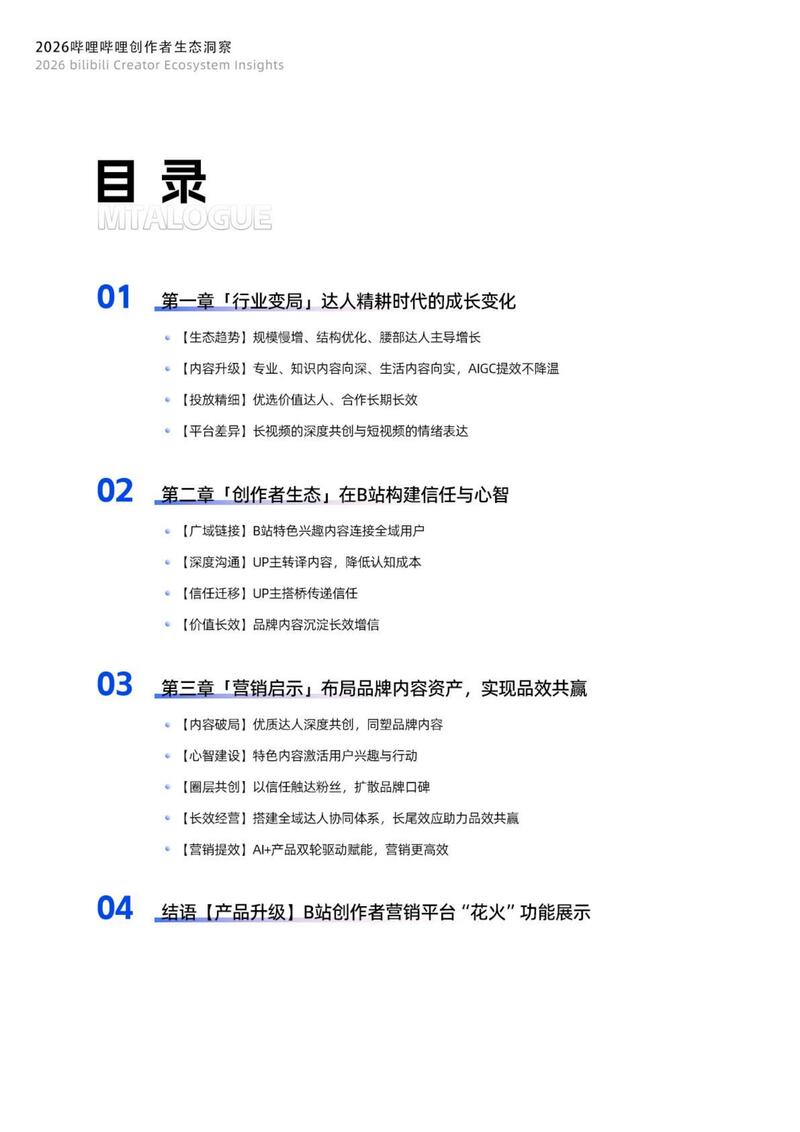 2026哔哩哔哩创作者生态洞察
2026 bilibili Creator Ecosystem Insights

目录
MTALOGUE

01 第一章「行业变局」达人精耕时代的成长变化

【生态趋势】规模慢增、结构优化、腰部达人主导增长

【内容升级】专业、知识内容向深、生活内容向实，AIGC提效不降温

【投放精细】优选价值达人、合作长期长效

【平台差异】长视频的深度共创与短视频的情绪表达

02 第二章「创作者生态」在B站构建信任与心智

【广域链接】B站特色兴趣内容连接全域用户

【深度沟通】UP主转译内容，降低认知成本

【信任迁移】UP主搭桥传递信任

【价值长效】品牌内容沉淀长效增信

03 第三章「营销启示」布局品牌内容资产，实现品效共赢

【内容破局】优质达人深度共创，同塑品牌内容

【心智建设】特色内容激活用户兴趣与行动

【圈层共创】以信任触达粉丝，扩散品牌口碑

【长效经营】搭建全域达人协同体系，长尾效应助力品效共赢

【营销提效】AI+产品双轮驱动赋能，营销更高效

04 结语【产品升级】B站创作者营销平台“花火”功能展示